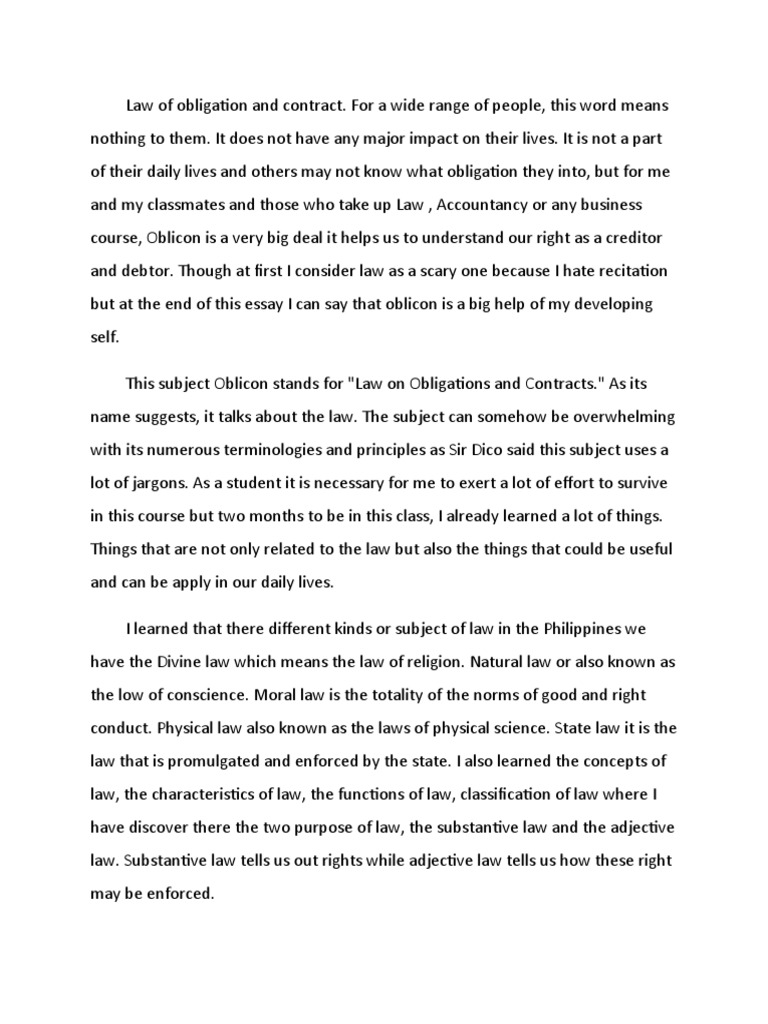 Law of obligation and contract. For a wide range of people, this word means nothing to them. It does not have any major impact on their lives. It is not a part of their daily lives and others may not know what obligation they into, but for me and my classmates and those who take up Law , Accountancy or any business course, Oblicon is a very big deal it helps us to understand our right as a creditor and debtor. Though at first I consider law as a scary one because I hate recitation but at the end of this essay I can say that oblicon is a big help of my developing self.

This subject Oblicon stands for "Law on Obligations and Contracts." As its name suggests, it talks about the law. The subject can somehow be overwhelming with its numerous terminologies and principles as Sir Dico said this subject uses a lot of jargons. As a student it is necessary for me to exert a lot of effort to survive in this course but two months to be in this class, I already learned a lot of things. Things that are not only related to the law but also the things that could be useful and can be apply in our daily lives.

I learned that there different kinds or subject of law in the Philippines we have the Divine law which means the law of religion. Natural law or also known as the low of conscience. Moral law is the totality of the norms of good and right conduct. Physical law also known as the laws of physical science. State law it is the law that is promulgated and enforced by the state. I also learned the concepts of law, the characteristics of law, the functions of law, classification of law where I have discover there the two purpose of law, the substantive law and the adjective law. Substantive law tells us out rights while adjective law tells us how these right may be enforced.